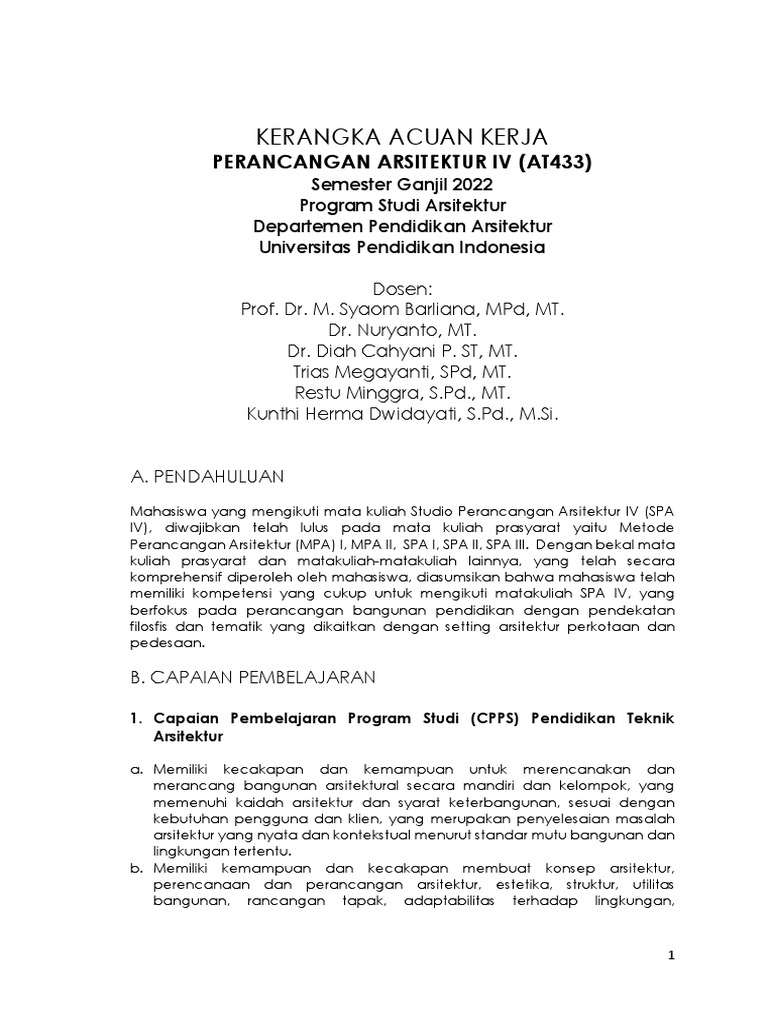 KERANGKA ACUAN KERJA
PERANCANGAN ARSITEKTUR IV (AT433)
Semester Ganjil 2022
Program Studi Arsitektur
Departemen Pendidikan Arsitektur
Universitas Pendidikan Indonesia

Dosen:
Prof. Dr. M. Syaom Barliana, MPd, MT.
Dr. Nuryanto, MT.
Dr. Diah Cahyani P. ST, MT.
Trias Megayanti, SPd, MT.
Restu Minggra, S.Pd., MT.
Kunthi Herma Dwidayati, S.Pd., M.Si.

A. PENDAHULUAN

Mahasiswa yang mengikuti mata kuliah Studio Perancangan Arsitektur IV (SPA IV), diwajibkan telah lulus pada mata kuliah prasyarat yaitu Metode Perancangan Arsitektur (MPA) I, MPA II, SPA I, SPA II, SPA III. Dengan bekal mata kuliah prasyarat dan matakuliah-matakuliah lainnya, yang telah secara komprehensif diperoleh oleh mahasiswa, diasumsikan bahwa mahasiswa telah memiliki kompetensi yang cukup untuk mengikuti matakuliah SPA IV, yang berfokus pada perancangan bangunan pendidikan dengan pendekatan filosfis dan tematik yang dikaitkan dengan setting arsitektur perkotaan dan pedesaan.

B. CAPAIAN PEMBELAJARAN

1. Capaian Pembelajaran Program Studi (CPPS) Pendidikan Teknik Arsitektur

a. Memiliki kecakapan dan kemampuan untuk merencanakan dan merancang bangunan arsitektural secara mandiri dan kelompok, yang memenuhi kaidah arsitektur dan syarat keterbangunan, sesuai dengan kebutuhan pengguna dan klien, yang merupakan penyelesaian masalah arsitektur yang nyata dan kontekstual menurut standar mutu bangunan dan lingkungan tertentu.
b. Memiliki kemampuan dan kecakapan membuat konsep arsitektur, perencanaan dan perancangan arsitektur, estetika, struktur, utilitas bangunan, rancangan tapak, adaptabilitas terhadap lingkungan,

1